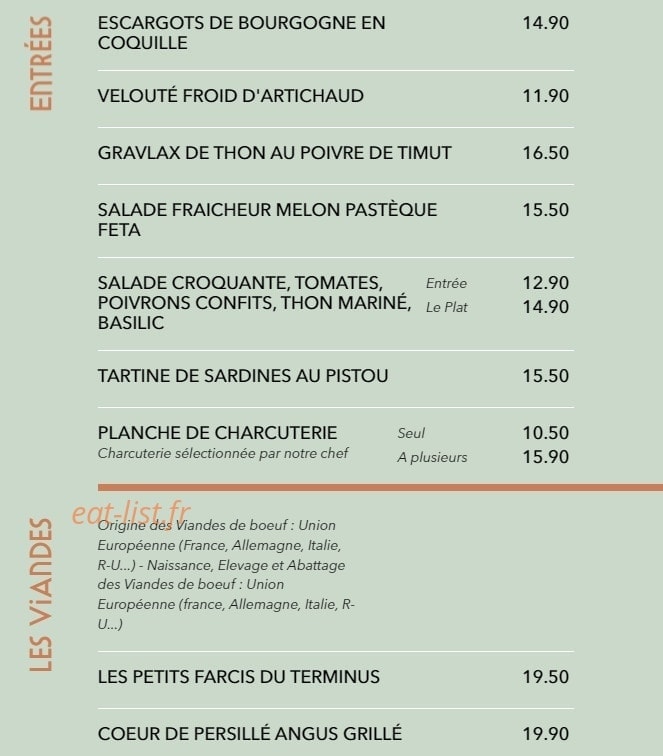 ENTRÉES

ESCARGOTS DE BOURGOGNE EN COQUILLE 14.90

VELOUTÉ FROID D'ARTICHAUD 11.90

GRAVLAX DE THON AU POIVRE DE TIMUT 16.50

SALADE FRAICHEUR MELON PASTÈQUE FETA 15.50

SALADE CROQUANTE, TOMATES, POIVRONS CONFITS, THON MARINÉ, BASILIC
Entrée 12.90
Le Plat 14.90

TARTINE DE SARDINES AU PISTOU 15.50

PLANCHE DE CHARCUTERIE
Charcuterie sélectionnée par notre chef
Seul 10.50
A plusieurs 15.90

LES ViANDES

Origine des Viandes de boeuf : Union Européenne (France, Allemagne, Italie, R-U...) - Naissance, Elevage et Abattage des Viandes de boeuf : Union Européenne (france, Allemagne, Italie, R-U...)

LES PETITS FARCIS DU TERMINUS 19.50

COEUR DE PERSILLÉ ANGUS GRILLÉ 19.90

eat-list.fr